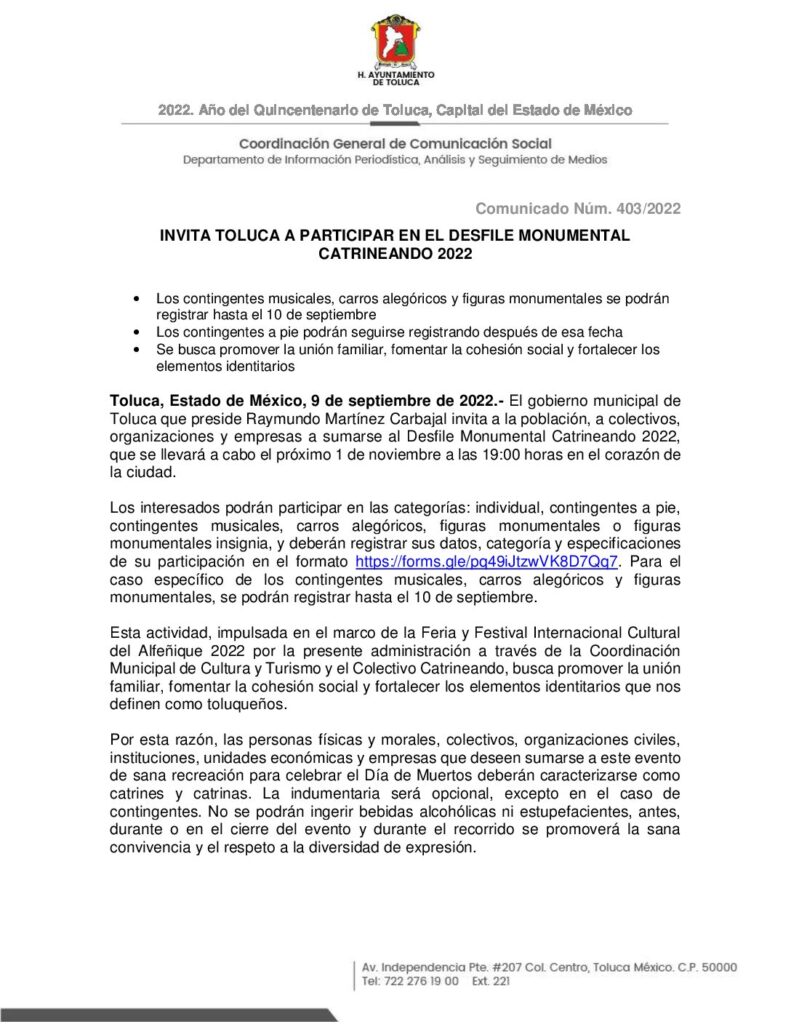 H. AYUNTAMIENTO DE TOLUCA

2022. Año del Quincentenario de Toluca, Capital del Estado de México

Coordinación General de Comunicación Social
Departamento de Información Periodística, Análisis y Seguimiento de Medios

Comunicado Núm. 403/2022

INVITA TOLUCA A PARTICIPAR EN EL DESFILE MONUMENTAL CATRINEANDO 2022

• Los contingentes musicales, carros alegóricos y figuras monumentales se podrán registrar hasta el 10 de septiembre
• Los contingentes a pie podrán seguirse registrando después de esa fecha
• Se busca promover la unión familiar, fomentar la cohesión social y fortalecer los elementos identitarios

Toluca, Estado de México, 9 de septiembre de 2022.- El gobierno municipal de Toluca que preside Raymundo Martínez Carbajal invita a la población, a colectivos, organizaciones y empresas a sumarse al Desfile Monumental Catrineando 2022, que se llevará a cabo el próximo 1 de noviembre a las 19:00 horas en el corazón de la ciudad.

Los interesados podrán participar en las categorías: individual, contingentes a pie, contingentes musicales, carros alegóricos, figuras monumentales o figuras monumentales insignia, y deberán registrar sus datos, categoría y especificaciones de su participación en el formato https://forms.gle/pq49iJtzwVK8D7Qq7. Para el caso específico de los contingentes musicales, carros alegóricos y figuras monumentales, se podrán registrar hasta el 10 de septiembre.

Esta actividad, impulsada en el marco de la Feria y Festival Internacional Cultural del Alfeñique 2022 por la presente administración a través de la Coordinación Municipal de Cultura y Turismo y el Colectivo Catrineando, busca promover la unión familiar, fomentar la cohesión social y fortalecer los elementos identitarios que nos definen como toluqueños.

Por esta razón, las personas físicas y morales, colectivos, organizaciones civiles, instituciones, unidades económicas y empresas que deseen sumarse a este evento de sana recreación para celebrar el Día de Muertos deberán caracterizarse como catrines y catrinas. La indumentaria será opcional, excepto en el caso de contingentes. No se podrán ingerir bebidas alcohólicas ni estupefacientes, antes, durante o en el cierre del evento y durante el recorrido se promoverá la sana convivencia y el respeto a la diversidad de expresión.

Av. Independencia Pte. #207 Col. Centro, Toluca México. C.P. 50000
Tel: 722 276 19 00 Ext. 221